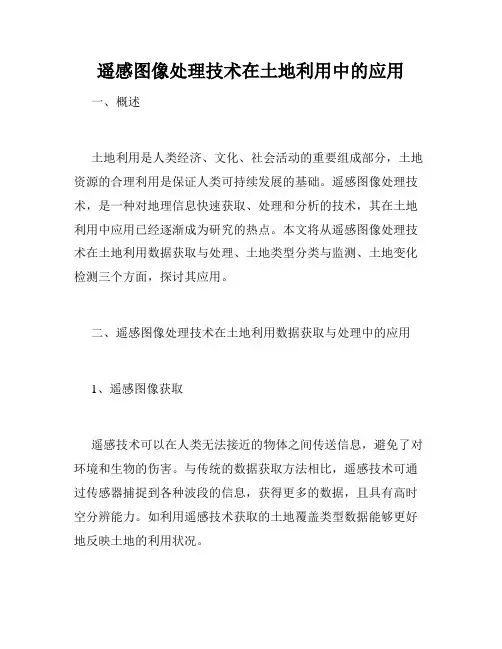 遥感图像处理技术在土地利用中的应用

一、概述

土地利用是人类经济、文化、社会活动的重要组成部分，土地资源的合理利用是保证人类可持续发展的基础。遥感图像处理技术，是一种对地理信息快速获取、处理和分析的技术，其在土地利用中应用已经逐渐成为研究的热点。本文将从遥感图像处理技术在土地利用数据获取与处理、土地类型分类与监测、土地变化检测三个方面，探讨其应用。

二、遥感图像处理技术在土地利用数据获取与处理中的应用

1、遥感图像获取

遥感技术可以在人类无法接近的物体之间传送信息，避免了对环境和生物的伤害。与传统的数据获取方法相比，遥感技术可通过传感器捕捉到各种波段的信息，获得更多的数据，且具有高时空分辨能力。如利用遥感技术获取的土地覆盖类型数据能够更好地反映土地的利用状况。